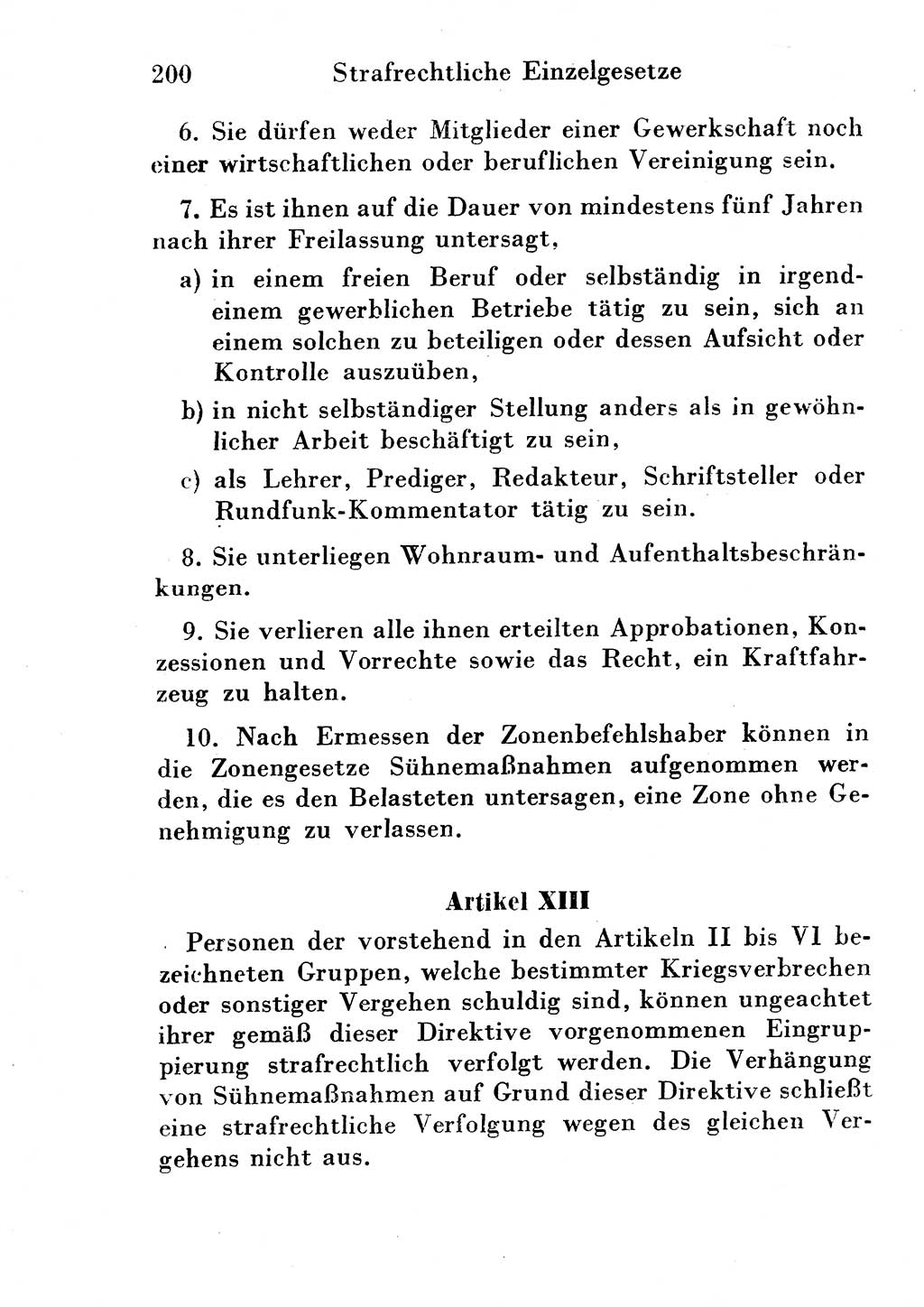 200 Strafrechtliche Einzelgesetze

6. Sie dürfen weder Mitglieder einer Gewerkschaft noch einer wirtschaftlichen oder beruflichen Vereinigung sein.

7. Es ist ihnen auf die Dauer von mindestens fünf Jahren nach ihrer Freilassung untersagt,

a) in einem freien Beruf oder selbständig in irgendeinem gewerblichen Betriebe tätig zu sein, sich an einem solchen zu beteiligen oder dessen Aufsicht oder Kontrolle auszuüben,

b) in nicht selbständiger Stellung anders als in gewöhnlicher Arbeit beschäftigt zu sein,

c) als Lehrer, Prediger, Redakteur, Schriftsteller oder Rundfunk-Kommentator tätig zu sein.

8. Sie unterliegen Wohnraum- und Aufenthaltsbeschränkungen.

9. Sie verlieren alle ihnen erteilten Approbationen, Konzessionen und Vorrechte sowie das Recht, ein Kraftfahrzeug zu halten.

10. Nach Ermessen der Zonenbefehlshaber können in die Zonengesetze Sühnemaßnahmen aufgenommen werden, die es den Belasteten untersagen, eine Zone ohne Genehmigung zu verlassen.

Artikel XIII

Personen der vorstehend in den Artikeln II bis VI bezeichneten Gruppen, welche bestimmter Kriegsverbrechen oder sonstiger Vergehen schuldig sind, können ungeachtet ihrer gemäß dieser Direktive vorgenommenen Eingruppierung strafrechtlich verfolgt werden. Die Verhängung von Sühnemaßnahmen auf Grund dieser Direktive schließt eine strafrechtliche Verfolgung wegen des gleichen Vergehens nicht aus.